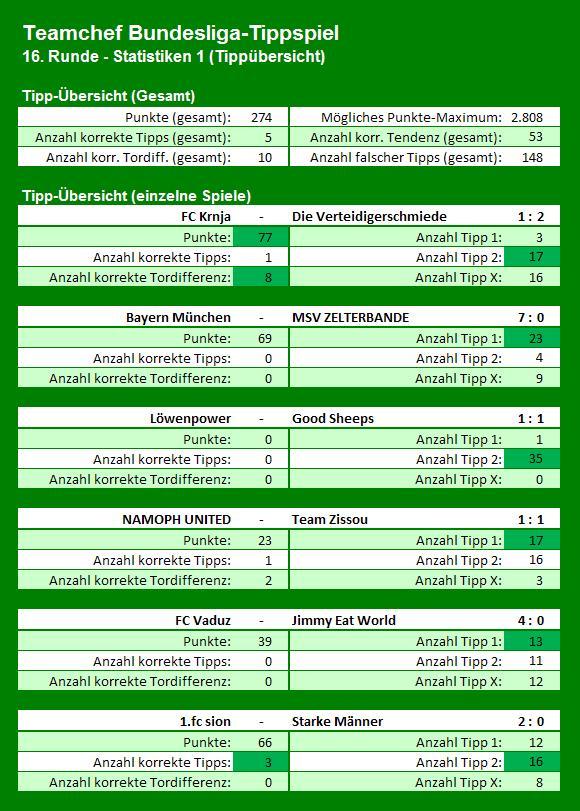 Teamchef Bundesliga-Tippspiel
16. Runde - Statistiken 1 (Tippübersicht)

Tipp-Übersicht (Gesamt)

| Punkte (gesamt): | 274 | Mögliches Punkte-Maximum: | 2.808 |
|---|---|---|---|
| Anzahl korrekte Tipps (gesamt): | 5 | Anzahl korr. Tendenz (gesamt): | 53 |
| Anzahl korr. Tordiff. (gesamt): | 10 | Anzahl falscher Tipps (gesamt): | 148 |

Tipp-Übersicht (einzelne Spiele)

| FC Krnja | - | Die Verteidigerschmiede | 1 : 2 |
|---|---|---|---|
| Punkte: | 77 | Anzahl Tipp 1: | 3 |
| Anzahl korrekte Tipps: | 1 | Anzahl Tipp 2: | 17 |
| Anzahl korrekte Tordifferenz: | 8 | Anzahl Tipp X: | 16 |

| Bayern München | - | MSV ZELTERBANDE | 7 : 0 |
|---|---|---|---|
| Punkte: | 69 | Anzahl Tipp 1: | 23 |
| Anzahl korrekte Tipps: | 0 | Anzahl Tipp 2: | 4 |
| Anzahl korrekte Tordifferenz: | 0 | Anzahl Tipp X: | 9 |

| Löwenpower | - | Good Sheeps | 1 : 1 |
|---|---|---|---|
| Punkte: | 0 | Anzahl Tipp 1: | 1 |
| Anzahl korrekte Tipps: | 0 | Anzahl Tipp 2: | 35 |
| Anzahl korrekte Tordifferenz: | 0 | Anzahl Tipp X: | 0 |

| NAMOPH UNITED | - | Team Zissou | 1 : 1 |
|---|---|---|---|
| Punkte: | 23 | Anzahl Tipp 1: | 17 |
| Anzahl korrekte Tipps: | 1 | Anzahl Tipp 2: | 16 |
| Anzahl korrekte Tordifferenz: | 2 | Anzahl Tipp X: | 3 |

| FC Vaduz | - | Jimmy Eat World | 4 : 0 |
|---|---|---|---|
| Punkte: | 39 | Anzahl Tipp 1: | 13 |
| Anzahl korrekte Tipps: | 0 | Anzahl Tipp 2: | 11 |
| Anzahl korrekte Tordifferenz: | 0 | Anzahl Tipp X: | 12 |

| 1.fc sion | - | Starke Männer | 2 : 0 |
|---|---|---|---|
| Punkte: | 66 | Anzahl Tipp 1: | 12 |
| Anzahl korrekte Tipps: | 3 | Anzahl Tipp 2: | 16 |
| Anzahl korrekte Tordifferenz: | 0 | Anzahl Tipp X: | 8 |